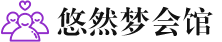 悠然梦会馆